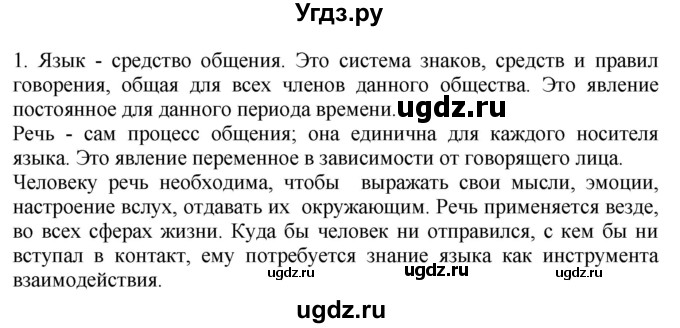 Угдз.ру

1. Язык - средство общения. Это система знаков, средств и правил говорения, общая для всех членов данного общества. Это явление постоянное для данного периода времени. ugdz.ru
Речь - сам процесс общения; она единична для каждого носителя языка. Это явление переменное в зависимости от говорящего лица.
Человеку речь необходима, чтобы выражать свои мысли, эмоции, настроение вслух, отдавать их окружающим. Речь применяется везде, во всех сферах жизни. Куда бы человек ни отправился, с кем бы ни вступал в контакт, ему потребуется знание языка как инструмента взаимодействия.

ugdz.ru ugdz.ru ugdz.ru

ugdz.ru